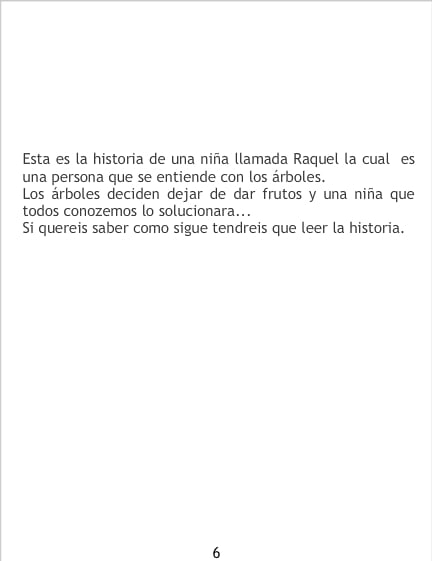 Esta es la historia de una niña llamada Raquel la cual es una persona que se entiende con los árboles.

Los árboles deciden dejar de dar frutos y una niña que todos conozemos lo solucionara...

Si quereis saber como sigue tendreis que leer la historia.

6